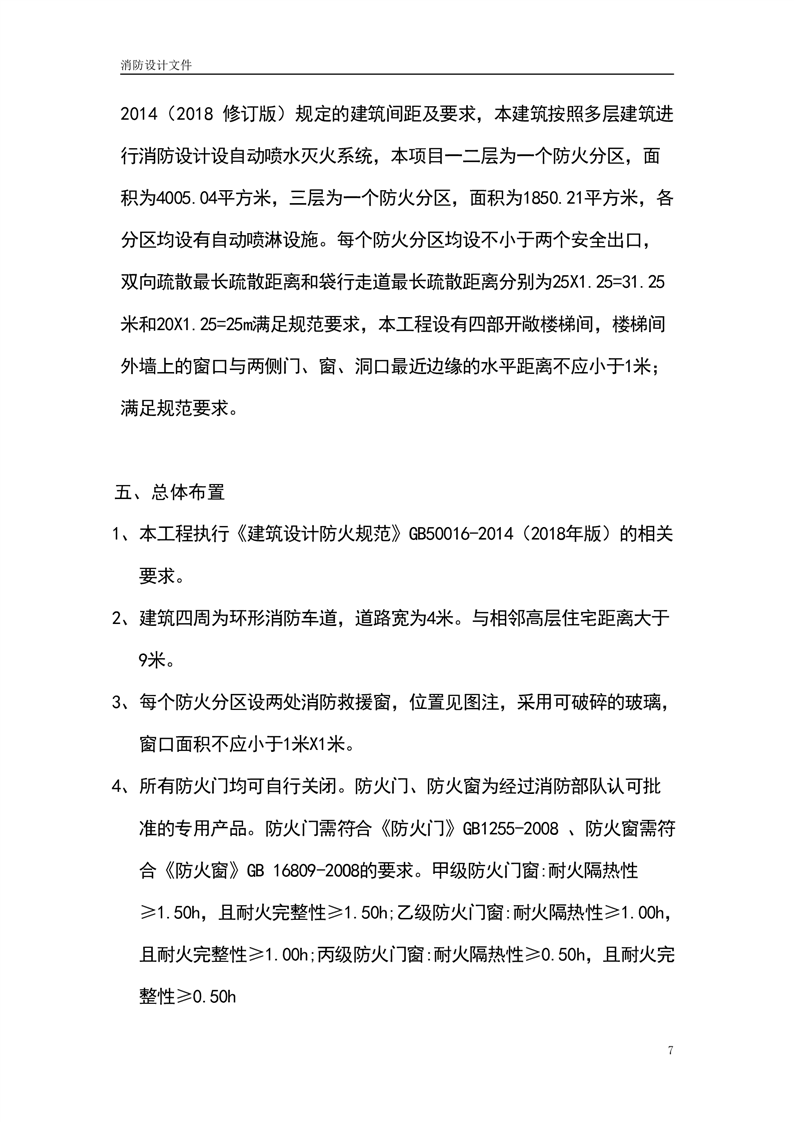 消防设计文件

2014（2018 修订版）规定的建筑间距及要求，本建筑按照多层建筑进行消防设计设自动喷水灭火系统，本项目一二层为一个防火分区，面积为4005.04平方米，三层为一个防火分区，面积为1850.21平方米，各分区均设有自动喷淋设施。每个防火分区均设不小于两个安全出口，双向疏散最长疏散距离和袋行走道最长疏散距离分别为25X1.25=31.25米和20X1.25=25m满足规范要求，本工程设有四部开敞楼梯间，楼梯间外墙上的窗口与两侧门、窗、洞口最近边缘的水平距离不应小于1米；满足规范要求。

五、总体布置

1、本工程执行《建筑设计防火规范》GB50016-2014（2018年版）的相关要求。

2、建筑四周为环形消防车道，道路宽为4米。与相邻高层住宅距离大于9米。

3、每个防火分区设两处消防救援窗，位置见图注，采用可破碎的玻璃，窗口面积不应小于1米X1米。

4、所有防火门均可自行关闭。防火门、防火窗为经过消防部队认可批准的专用产品。防火门需符合《防火门》GB1255-2008 、防火窗需符合《防火窗》GB 16809-2008的要求。甲级防火门窗:耐火隔热性≥1.50h，且耐火完整性≥1.50h;乙级防火门窗:耐火隔热性≥1.00h，且耐火完整性≥1.00h;丙级防火门窗:耐火隔热性≥0.50h，且耐火完整性≥0.50h

7